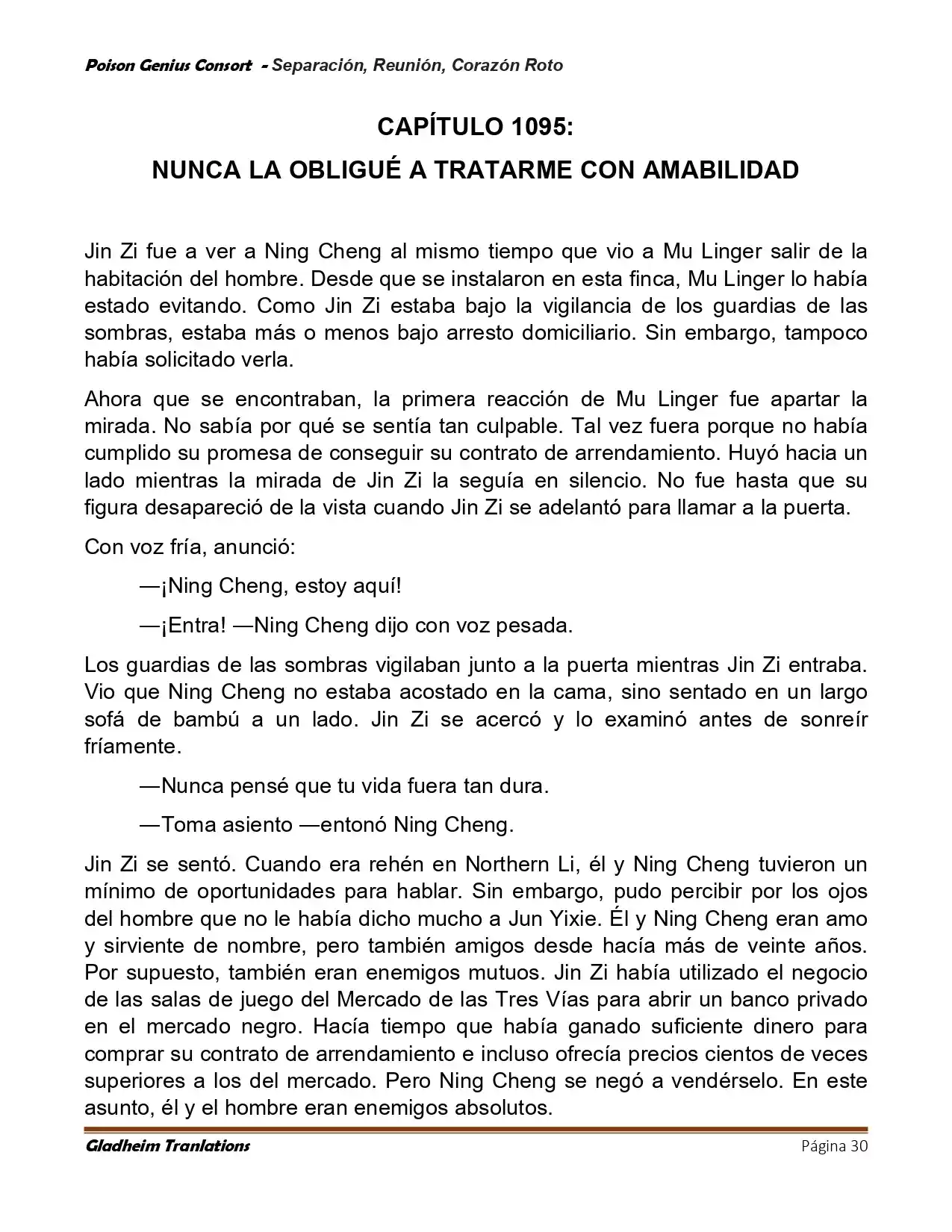 Poison Genius Consort - Separación, Reunión, Corazón Roto

CAPÍTULO 1095:

NUNCA LA OBLIGUÉ A TRATARME CON AMABILIDAD

Jin Zi fue a ver a Ning Cheng al mismo tiempo que vio a Mu Linger salir de la habitación del hombre. Desde que se instalaron en esta finca, Mu Linger lo había estado evitando. Como Jin Zi estaba bajo la vigilancia de los guardias de las sombras, estaba más o menos bajo arresto domiciliario. Sin embargo, tampoco había solicitado verla.

Ahora que se encontraban, la primera reacción de Mu Linger fue apartar la mirada. No sabía por qué se sentía tan culpable. Tal vez fuera porque no había cumplido su promesa de conseguir su contrato de arrendamiento. Huyó hacia un lado mientras la mirada de Jin Zi la seguía en silencio. No fue hasta que su figura desapareció de la vista cuando Jin Zi se adelantó para llamar a la puerta.

Con voz fría, anunció:

—¡Ning Cheng, estoy aquí!

—¡Entra! —Ning Cheng dijo con voz pesada.

Los guardias de las sombras vigilaban junto a la puerta mientras Jin Zi entraba. Vio que Ning Cheng no estaba acostado en la cama, sino sentado en un largo sofá de bambú a un lado. Jin Zi se acercó y lo examinó antes de sonreír fríamente.

—Nunca pensé que tu vida fuera tan dura.

—Toma asiento —entonó Ning Cheng.

Jin Zi se sentó. Cuando era rehén en Northern Li, él y Ning Cheng tuvieron un mínimo de oportunidades para hablar. Sin embargo, pudo percibir por los ojos del hombre que no le había dicho mucho a Jun Yixie. Él y Ning Cheng eran amo y sirviente de nombre, pero también amigos desde hacía más de veinte años. Por supuesto, también eran enemigos mutuos. Jin Zi había utilizado el negocio de las salas de juego del Mercado de las Tres Vías para abrir un banco privado en el mercado negro. Hacía tiempo que había ganado suficiente dinero para comprar su contrato de arrendamiento e incluso ofrecía precios cientos de veces superiores a los del mercado. Pero Ning Cheng se negó a vendérselo. En este asunto, él y el hombre eran enemigos absolutos.

Gladheim Tranlations

Página 30